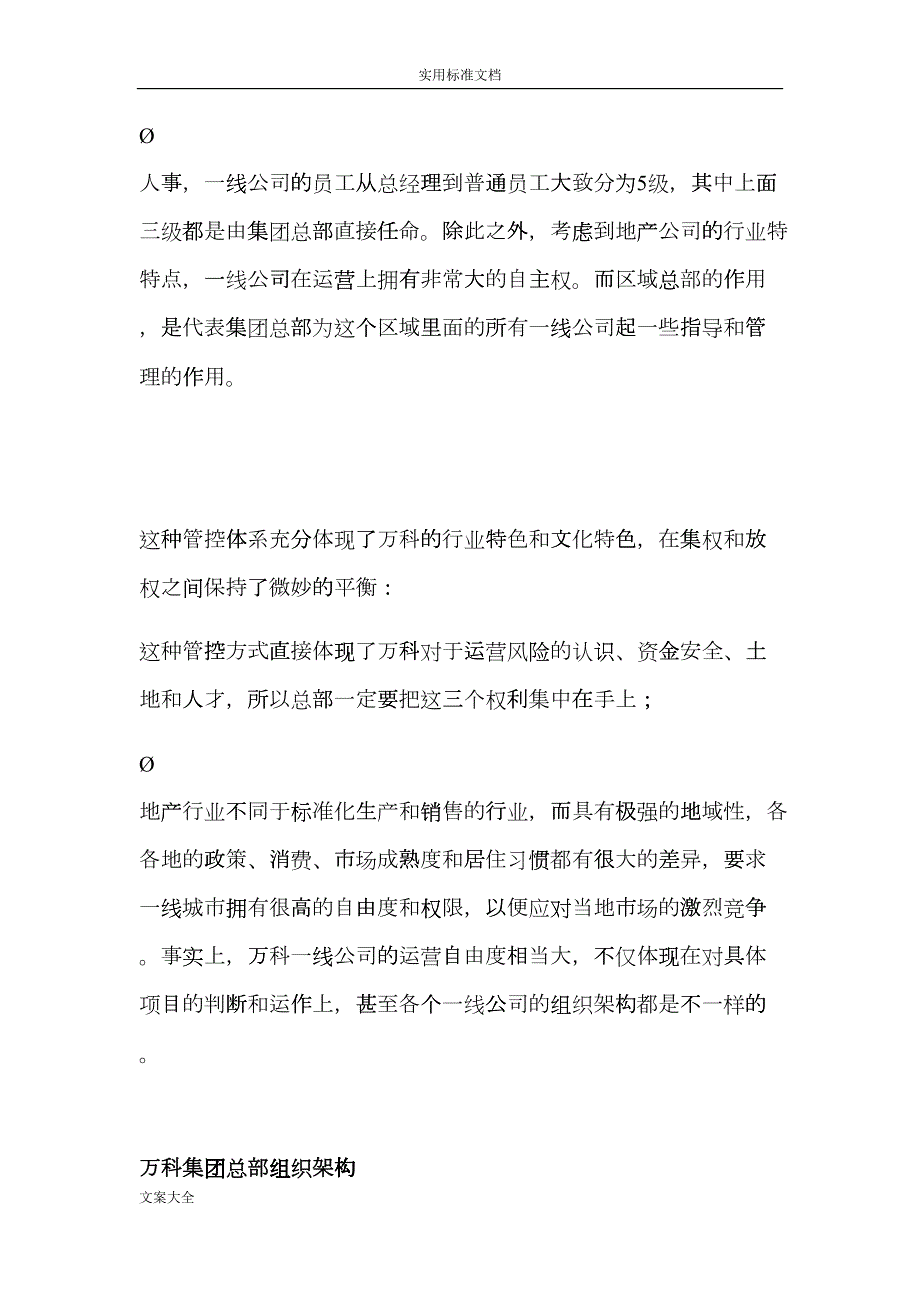 实用标准文档

Ø
人事，一线公司的员工从总经理到普通员工大致分为5级，其中上面三级都是由集团总部直接任命。除此之外，考虑到地产公司的行业特特点，一线公司在运营上拥有非常大的自主权。而区域总部的作用，是代表集团总部为这个区域里面的所有一线公司起一些指导和管理的作用。

这种管控体系充分体现了万科的行业特色和文化特色，在集权和放权之间保持了微妙的平衡：

这种管控方式直接体现了万科对于运营风险的认识、资金安全、土地和人才，所以总部一定要把这三个权利集中在手上；

Ø
地产行业不同于标准化生产和销售的行业，而具有极强的地域性，各各地的政策、消费、市场成熟度和居住习惯都有很大的差异，要求一线城市拥有很高的自由度和权限，以便应对当地市场的激烈竞争。事实上，万科一线公司的运营自由度相当大，不仅体现在对具体项目的判断和运作上，甚至各个一线公司的组织架构都是不一样的。

万科集团总部组织架构
文案大全